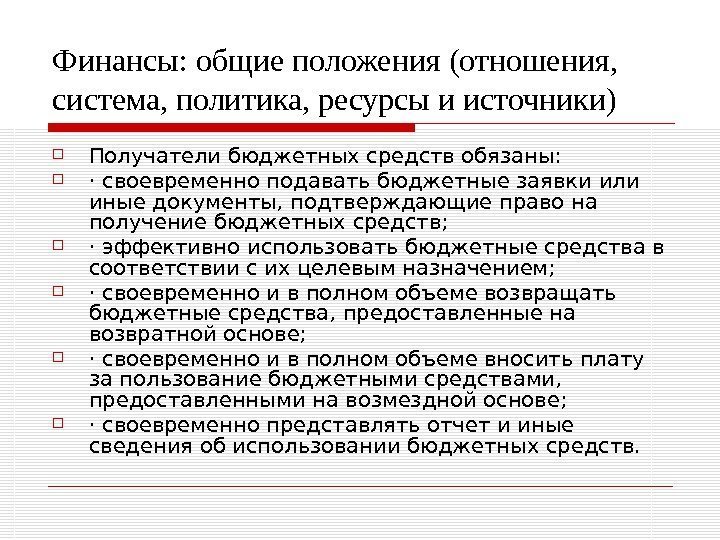 Финансы: общие положения (отношения, система, политика, ресурсы и источники)

Получатели бюджетных средств обязаны:

· своевременно подавать бюджетные заявки или иные документы, подтверждающие право на получение бюджетных средств;

· эффективно использовать бюджетные средства в соответствии с их целевым назначением;

· своевременно и в полном объеме возвращать бюджетные средства, предоставленные на возвратной основе;

· своевременно и в полном объеме вносить плату за пользование бюджетными средствами, предоставленными на возмездной основе;

· своевременно представлять отчет и иные сведения об использовании бюджетных средств.